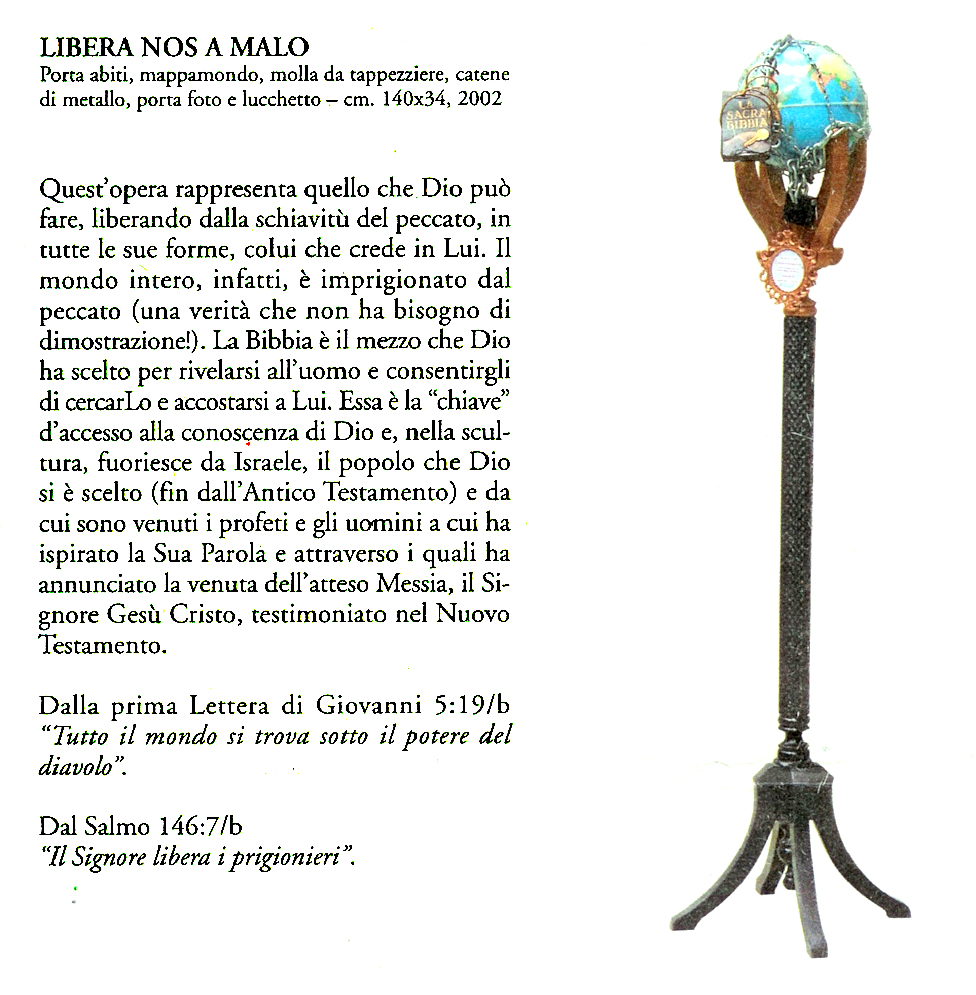 LIBERA NOS A MALO
Porta abiti, mappamondo, molla da tappezziere, catene di metallo, porta foto e lucchetto – cm. 140x34, 2002

Quest'opera rappresenta quello che Dio può fare, liberando dalla schiavitù del peccato, in tutte le sue forme, colui che crede in Lui. Il mondo intero, infatti, è imprigionato dal peccato (una verità che non ha bisogno di dimostrazione!). La Bibbia è il mezzo che Dio ha scelto per rivelarsi all'uomo e consentirgli di cercarLo e accostarsi a Lui. Essa è la "chiave" d'accesso alla conoscenza di Dio e, nella scultura, fuoriesce da Israele, il popolo che Dio si è scelto (fin dall'Antico Testamento) e da cui sono venuti i profeti e gli uomini a cui ha ispirato la Sua Parola e attraverso i quali ha annunciato la venuta dell'atteso Messia, il Signore Gesù Cristo, testimoniato nel Nuovo Testamento.

Dalla prima Lettera di Giovanni 5:19/b
"Tutto il mondo si trova sotto il potere del diavolo".

Dal Salmo 146:7/b
"Il Signore libera i prigionieri".

LA SACRA BIBBIA